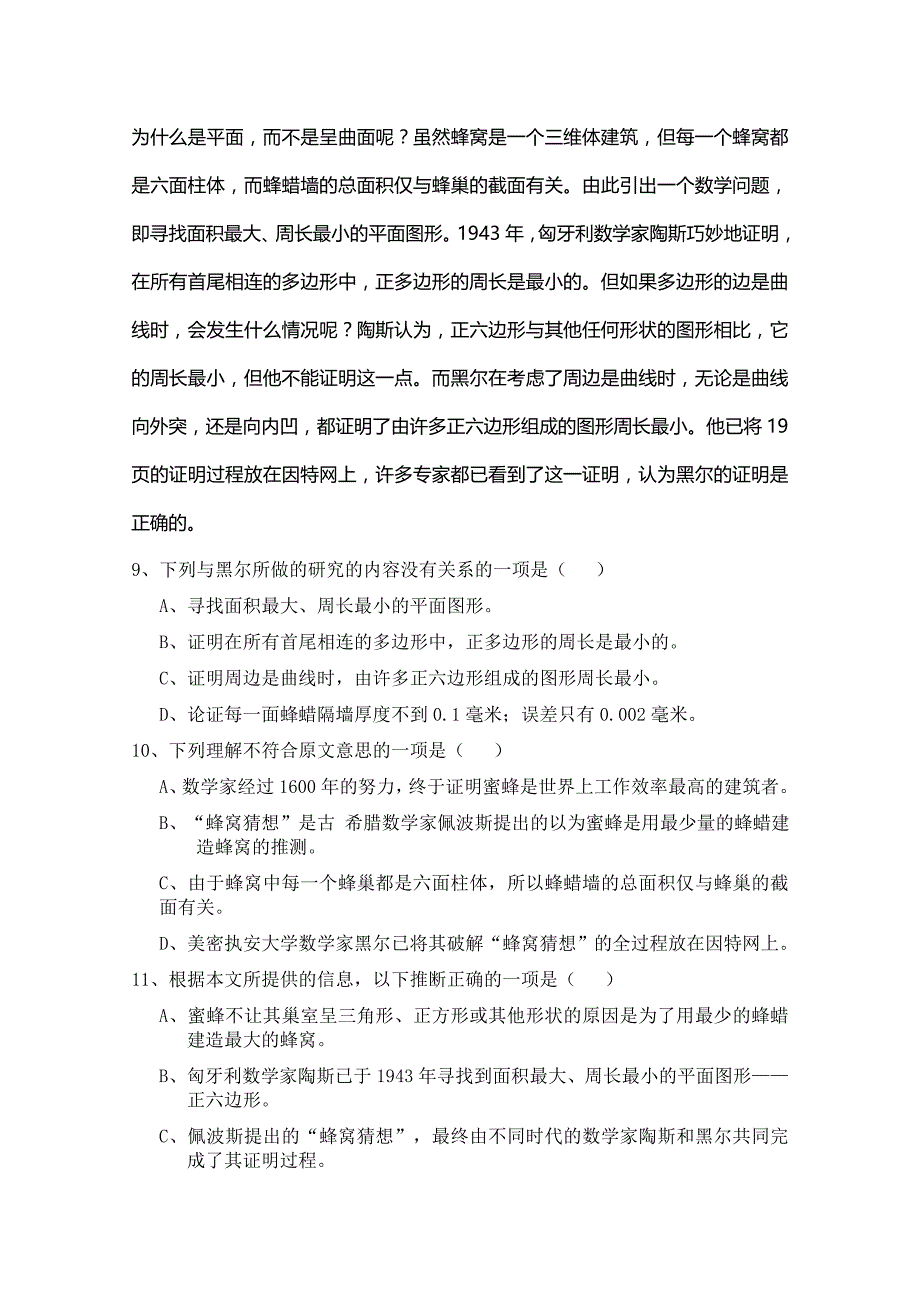 为什么是平面，而不是呈曲面呢？虽然蜂窝是一个三维体建筑，但每一个蜂窝都是六面柱体，而蜂蜡墙的总面积仅与蜂巢的截面有关。由此引出一个数学问题，即寻找面积最大、周长最小的平面图形。1943 年，匈牙利数学家陶斯巧妙地证明，在所有首尾相连的多边形中，正多边形的周长是最小的。但如果多边形的边是曲线时，会发生什么情况呢？陶斯认为，正六边形与其他任何形状的图形相比，它的周长最小，但他不能证明这一点。而黑尔在考虑了周边是曲线时，无论是曲线向外突，还是向内凹，都证明了由许多正六边形组成的图形周长最小。他已将 19 页的证明过程放在因特网上，许多专家都已看到了这一证明，认为黑尔的证明是正确的。

9、下列与黑尔所做的研究的内容没有关系的一项是（　　）

A、寻找面积最大、周长最小的平面图形。

B、证明在所有首尾相连的多边形中，正多边形的周长是最小的。

C、证明周边是曲线时，由许多正六边形组成的图形周长最小。

D、论证每一面蜂蜡隔墙厚度不到 0.1 毫米；误差只有 0.002 毫米。

10、下列理解不符合原文意思的一项是（　　）

A、数学家经过 1600 年的努力，终于证明蜜蜂是世界上工作效率最高的建筑者。

B、“蜂窝猜想”是古 希腊数学家佩波斯提出的以为蜜蜂是用最少量的蜂蜡建造蜂窝的推测。

C、由于蜂窝中每一个蜂巢都是六面柱体，所以蜂蜡墙的总面积仅与蜂巢的截面有关。

D、美密执安大学数学家黑尔已将其破解“蜂窝猜想”的全过程放在因特网上。

11、根据本文所提供的信息，以下推断正确的一项是（　　）

A、蜜蜂不让其巢室呈三角形、正方形或其他形状的原因是为了用最少的蜂蜡建造最大的蜂窝。

B、匈牙利数学家陶斯已于 1943 年寻找到面积最大、周长最小的平面图形——正六边形。

C、佩波斯提出的“蜂窝猜想”，最终由不同时代的数学家陶斯和黑尔共同完成了其证明过程。